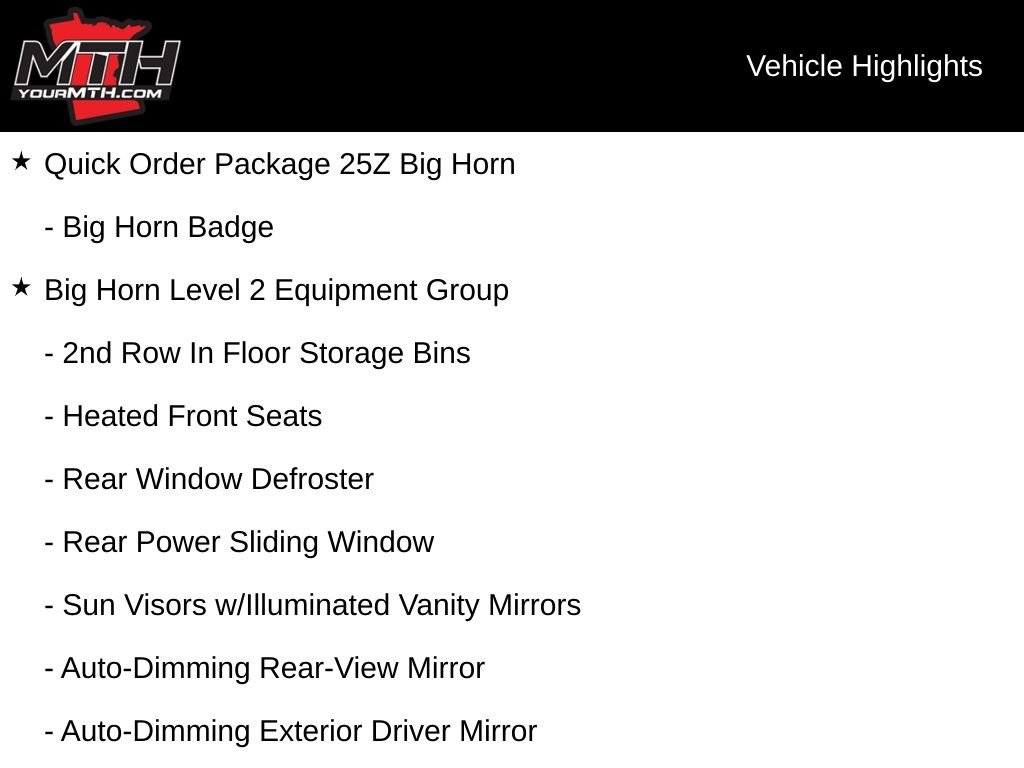 MTH
YOURMTH.COM

Vehicle Highlights

★ Quick Order Package 25Z Big Horn

- Big Horn Badge

★ Big Horn Level 2 Equipment Group

- 2nd Row In Floor Storage Bins

- Heated Front Seats

- Rear Window Defroster

- Rear Power Sliding Window

- Sun Visors w/Illuminated Vanity Mirrors

- Auto-Dimming Rear-View Mirror

- Auto-Dimming Exterior Driver Mirror